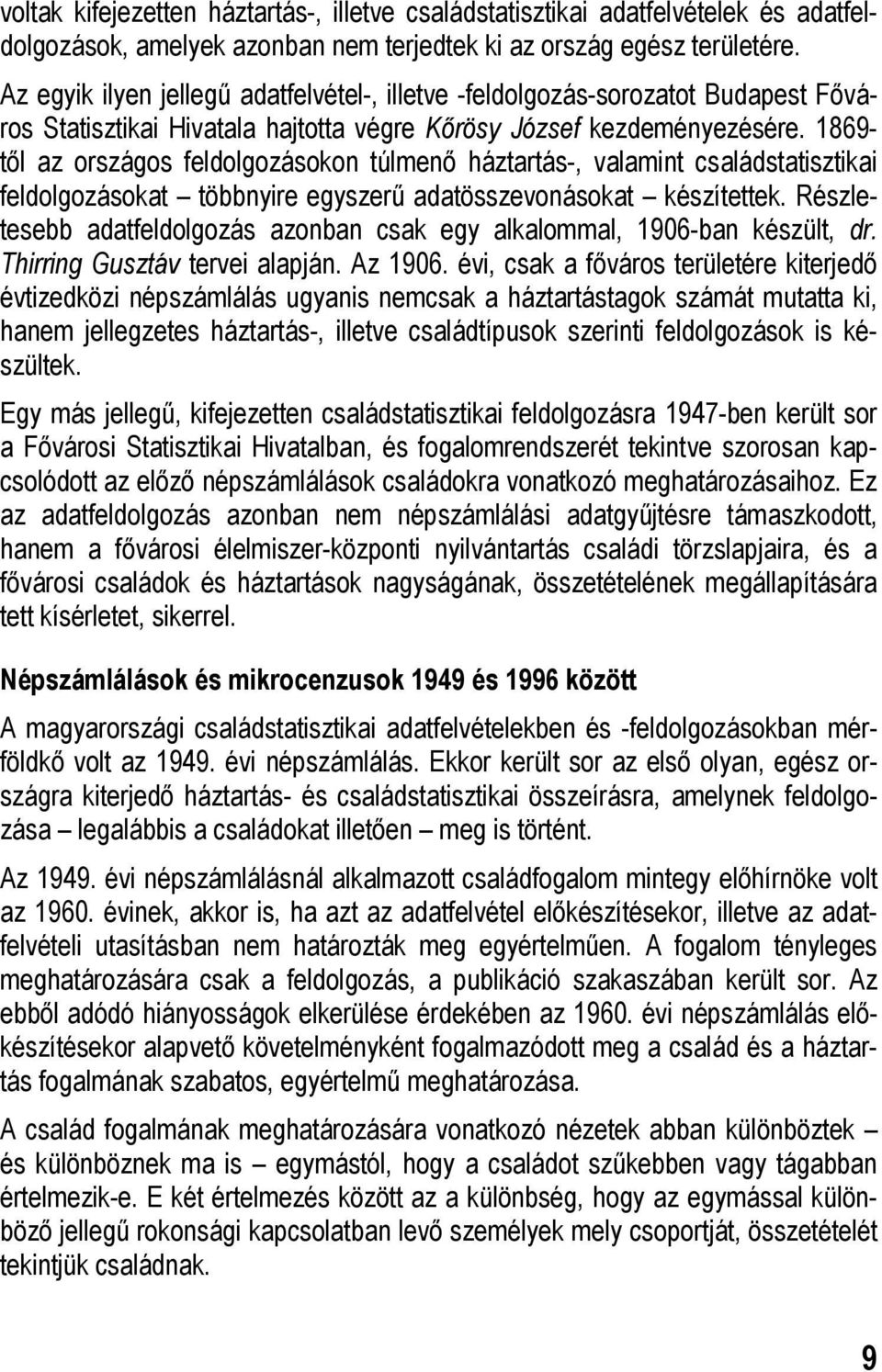 voltak kifejezetten háztartás-, illetve családstatisztikai adatfelvételek és adatfeldolgozások, amelyek azonban nem terjedtek ki az ország egész területére.

Az egyik ilyen jellegű adatfelvétel-, illetve -feldolgozás-sorozatot Budapest Főváros Statisztikai Hivatala hajtotta végre Kőrösy József kezdeményezésére. 1869-től az országos feldolgozásokon túlmenő háztartás-, valamint családstatisztikai feldolgozásokat – többnyire egyszerű adatösszevonásokat – készítettek. Részletesebb adatfeldolgozás azonban csak egy alkalommal, 1906-ban készült, dr. Thirring Gusztáv tervei alapján. Az 1906. évi, csak a főváros területére kiterjedő évtizedközi népszámlálás ugyanis nemcsak a háztartástagok számát mutatta ki, hanem jellegzetes háztartás-, illetve családtípusok szerinti feldolgozások is készültek.

Egy más jellegű, kifejezetten családstatisztikai feldolgozásra 1947-ben került sor a Fővárosi Statisztikai Hivatalban, és fogalomrendszerét tekintve szorosan kapcsolódott az előző népszámlálások családokra vonatkozó meghatározásaihoz. Ez az adatfeldolgozás azonban nem népszámlálási adatgyűjtésre támaszkodott, hanem a fővárosi élelmiszer-központi nyilvántartás családi törzslapjaira, és a fővárosi családok és háztartások nagyságának, összetételének megállapítására tett kísérletet, sikerrel.

Népszámlálások és mikrocenzusok 1949 és 1996 között

A magyarországi családstatisztikai adatfelvételekben és -feldolgozásokban mérföldkő volt az 1949. évi népszámlálás. Ekkor került sor az első olyan, egész országra kiterjedő háztartás- és családstatisztikai összeírásra, amelynek feldolgozása – legalábbis a családokat illetően – meg is történt.

Az 1949. évi népszámlálásnál alkalmazott családfogalom mintegy előhírnöke volt az 1960. évinek, akkor is, ha azt az adatfelvétel előkészítésekor, illetve az adatfelvételi utasításban nem határozták meg egyértelműen. A fogalom tényleges meghatározására csak a feldolgozás, a publikáció szakaszában került sor. Az ebből adódó hiányosságok elkerülése érdekében az 1960. évi népszámlálás előkészítésekor alapvető követelményként fogalmazódott meg a család és a háztartás fogalmának szabatos, egyértelmű meghatározása.

A család fogalmának meghatározására vonatkozó nézetek abban különböztek – és különböznek ma is – egymástól, hogy a családot szűkebben vagy tágabban értelmezik-e. E két értelmezés között az a különbség, hogy az egymással különböző jellegű rokonsági kapcsolatban levő személyek mely csoportját, összetételét tekintjük családnak.

9